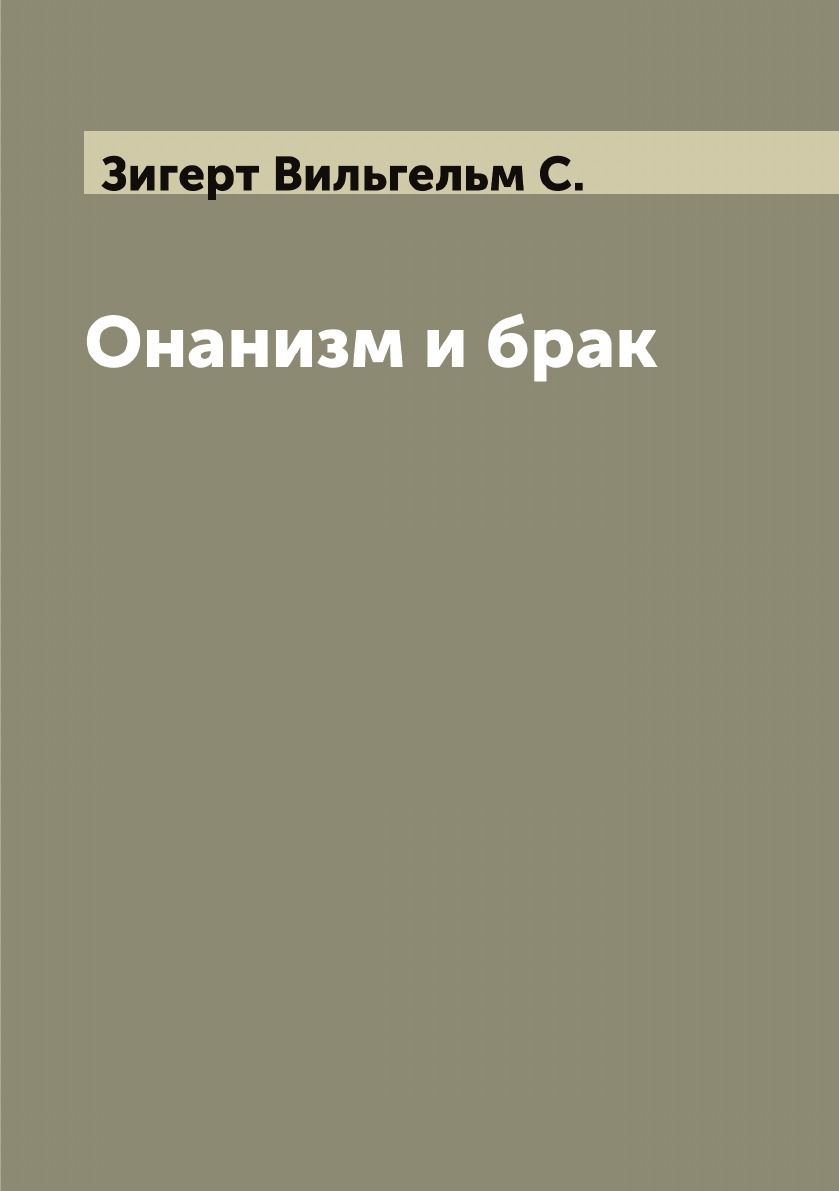 Зигерт Вильгельм С.

Онанизм и брак